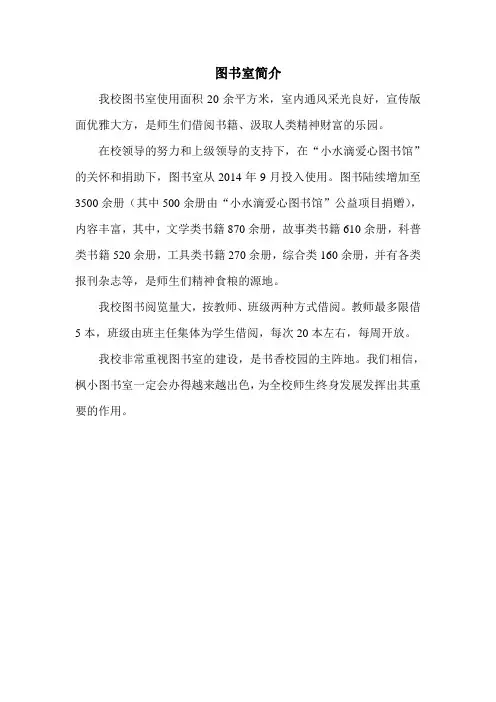 图书室简介

我校图书室使用面积 20 余平方米，室内通风采光良好，宣传版面优雅大方，是师生们借阅书籍、汲取人类精神财富的乐园。

在校领导的努力和上级领导的支持下，在“小水滴爱心图书馆”的关怀和捐助下，图书室从 2014 年 9 月投入使用。图书陆续增加至 3500 余册（其中 500 余册由“小水滴爱心图书馆”公益项目捐赠），内容丰富，其中，文学类书籍 870 余册，故事类书籍 610 余册，科普类书籍 520 余册，工具类书籍 270 余册，综合类 160 余册，并有各类报刊杂志等，是师生们精神食粮的源地。

我校图书阅览量大，按教师、班级两种方式借阅。教师最多限借 5 本，班级由班主任集体为学生借阅，每次 20 本左右，每周开放。

我校非常重视图书室的建设，是书香校园的主阵地。我们相信，枫小图书室一定会办得越来越出色，为全校师生终身发展发挥出其重要的作用。